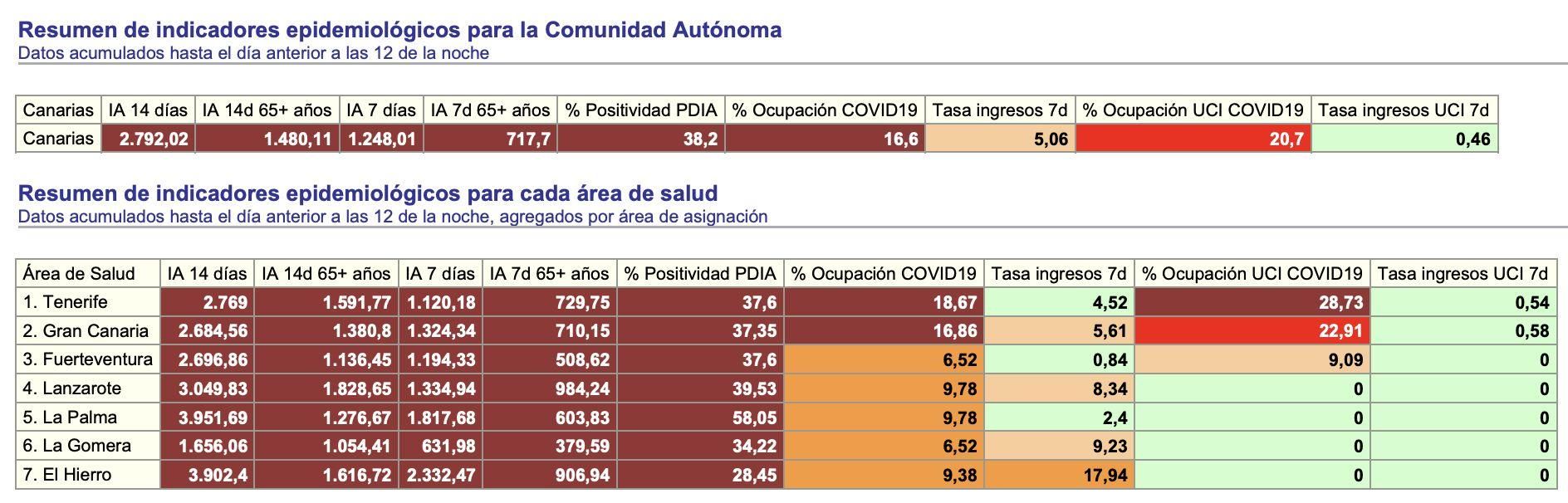 Resumen de indicadores epidemiológicos para la Comunidad Autónoma
Datos acumulados hasta el día anterior a las 12 de la noche

| Canarias | IA 14 días | IA 14d 65+ años | IA 7 días | IA 7d 65+ años | % Positividad PDIA | % Ocupación COVID19 | Tasa ingresos 7d | % Ocupación UCI COVID19 | Tasa ingresos UCI 7d |
|---|---|---|---|---|---|---|---|---|---|
| Canarias | 2.792,02 | 1.480,11 | 1.248,01 | 717,7 | 38,2 | 16,6 | 5,06 | 20,7 | 0,46 |

Resumen de indicadores epidemiológicos para cada área de salud
Datos acumulados hasta el día anterior a las 12 de la noche, agregados por área de asignación

| Área de Salud | IA 14 días | IA 14d 65+ años | IA 7 días | IA 7d 65+ años | % Positividad PDIA | % Ocupación COVID19 | Tasa ingresos 7d | % Ocupación UCI COVID19 | Tasa ingresos UCI 7d |
|---|---|---|---|---|---|---|---|---|---|
| 1. Tenerife | 2.769 | 1.591,77 | 1.120,18 | 729,75 | 37,6 | 18,67 | 4,52 | 28,73 | 0,54 |
| 2. Gran Canaria | 2.684,56 | 1.380,8 | 1.324,34 | 710,15 | 37,35 | 16,86 | 5,61 | 22,91 | 0,58 |
| 3. Fuerteventura | 2.696,86 | 1.136,45 | 1.194,33 | 508,62 | 37,6 | 6,52 | 0,84 | 9,09 | 0 |
| 4. Lanzarote | 3.049,83 | 1.828,65 | 1.334,94 | 984,24 | 39,53 | 9,78 | 8,34 | 0 | 0 |
| 5. La Palma | 3.951,69 | 1.276,67 | 1.817,68 | 603,83 | 58,05 | 9,78 | 2,4 | 0 | 0 |
| 6. La Gomera | 1.656,06 | 1.054,41 | 631,98 | 379,59 | 34,22 | 6,52 | 9,23 | 0 | 0 |
| 7. El Hierro | 3.902,4 | 1.616,72 | 2.332,47 | 906,94 | 28,45 | 9,38 | 17,94 | 0 | 0 |